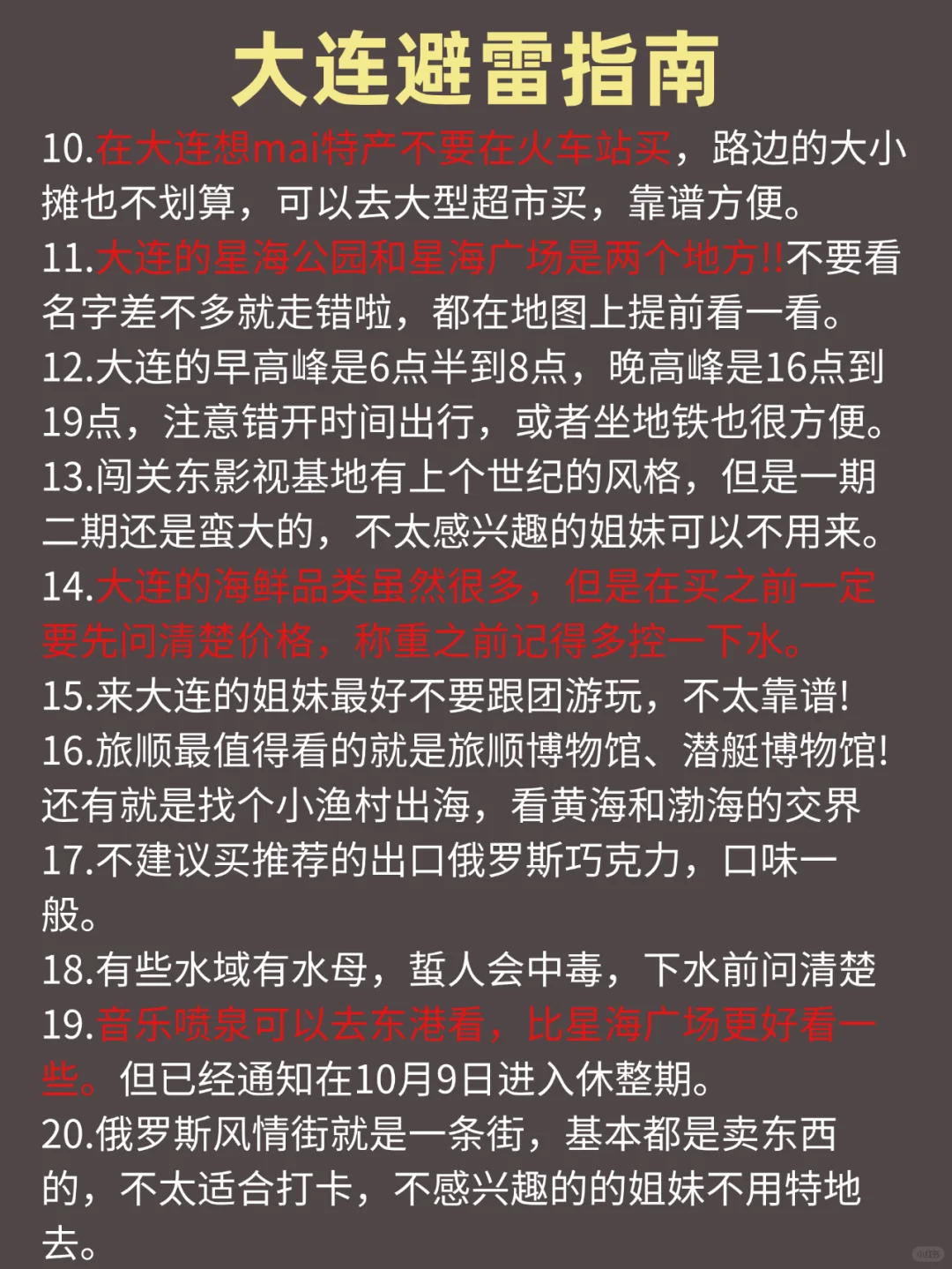 大连避雷指南

10.在大连想mai特产不要在火车站买，路边的大小摊也不划算，可以去大型超市买，靠谱方便。
11.大连的星海公园和星海广场是两个地方!!不要看名字差不多就走错啦，都在地图上提前看一看。
12.大连的早高峰是6点半到8点，晚高峰是16点到19点，注意错开时间出行，或者坐地铁也很方便。
13.闯关东影视基地有上个世纪的风格，但是一期二期还是蛮大的，不太感兴趣的姐妹可以不用来。
14.大连的海鲜品类虽然很多，但是在买之前一定要先问清楚价格，称重之前记得多控一下水。
15.来大连的姐妹最好不要跟团游玩，不太靠谱!
16.旅顺最值得看的就是旅顺博物馆、潜艇博物馆!还有就是找个小渔村出海，看黄海和渤海的交界
17.不建议买推荐的出口俄罗斯巧克力，口味一般。
18.有些水域有水母，蜇人会中毒，下水前问清楚
19.音乐喷泉可以去东港看，比星海广场更好看一些。但已经通知在10月9日进入休整期。
20.俄罗斯风情街就是一条街，基本都是卖东西的，不太适合打卡，不感兴趣的的姐妹不用特地去。